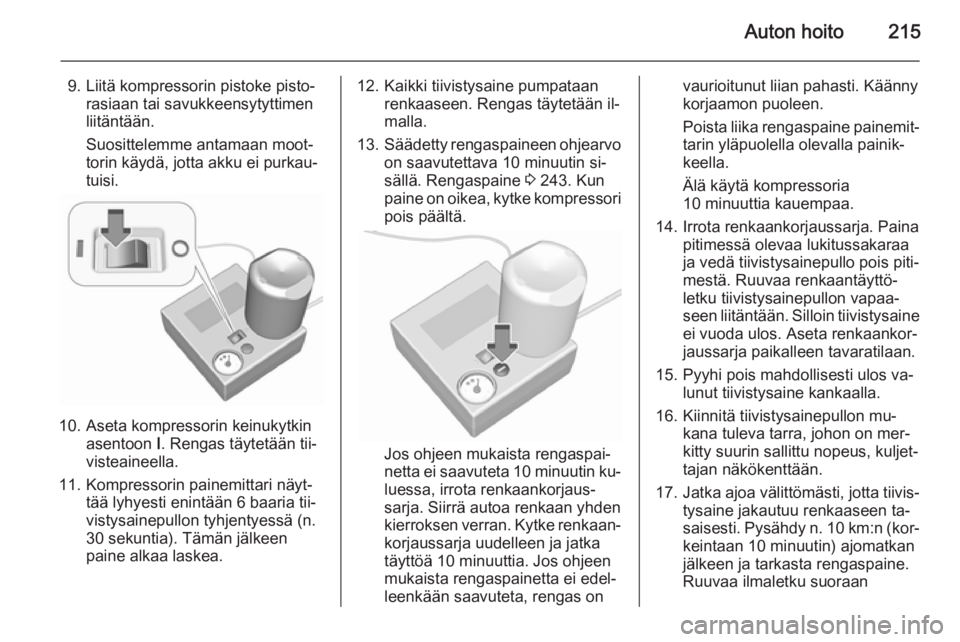 Auton hoito 215

9. Liitä kompressorin pistoke pistorasiaan tai savukkeensytyttimen liitäntään.

Suosittelemme antamaan moottorin käydä, jotta akku ei purkautuisi.

10. Aseta kompressorin keinukytkin asentoon I. Rengas täytetään tiivisteaineella.

11. Kompressorin painemittari näyttää lyhyesti enintään 6 baaria tiivistysainepullon tyhjentyessä (n. 30 sekuntia). Tämän jälkeen paine alkaa laskea.

12. Kaikki tiivistysaine pumpataan renkaaseen. Rengas täytetään ilmalla.

13. Säädetty rengaspaineen ohjearvo on saavutettava 10 minuutin sisällä. Rengaspaine ◊ 243. Kun paine on oikea, kytke kompressori pois päältä.

Jos ohjeen mukaista rengaspainetta ei saavuteta 10 minuutin kuluessa, irrota renkaankorjaussarja. Siirrä autoa renkaan yhden kierroksen verran. Kytke renkaankorjaussarja uudelleen ja jatka täyttöä 10 minuuttia. Jos ohjeen mukaista rengaspainetta ei edelleenkään saavuteta, rengas on vaurioitunut liian pahasti. Käänny korjaamon puoleen.

Poista liika rengaspaine painemittarin yläpuolella olevalla painikkeella.

Älä käytä kompressoria 10 minuuttia kauempaa.

14. Irrota renkaankorjaussarja. Paina pitimessä olevaa lukitussakaraa ja vedä tiivistysainepullo pois pitimestä. Ruuvaa renkaantäyttöletku tiivistysainepullon vapaaseen liitäntään. Silloin tiivistysaine ei vuoda ulos. Aseta renkaankorjaussarja paikalleen tavaratilaan.

15. Pyyhi pois mahdollisesti ulos valunut tiivistysaine kankaalla.

16. Kiinnitä tiivistysainepullon mukana tuleva tarra, johon on merkitty suurin sallittu nopeus, kuljettajan näkökenttään.

17. Jatka ajoa välittömästi, jotta tiivistysaine jakautuu renkaaseen tasaisesti. Pysähdy n. 10 km:n (korkeintaan 10 minuutin) ajomatkan jälkeen ja tarkasta rengaspaine. Ruuvaa ilmaletku suoraan

carmanualsonline.info